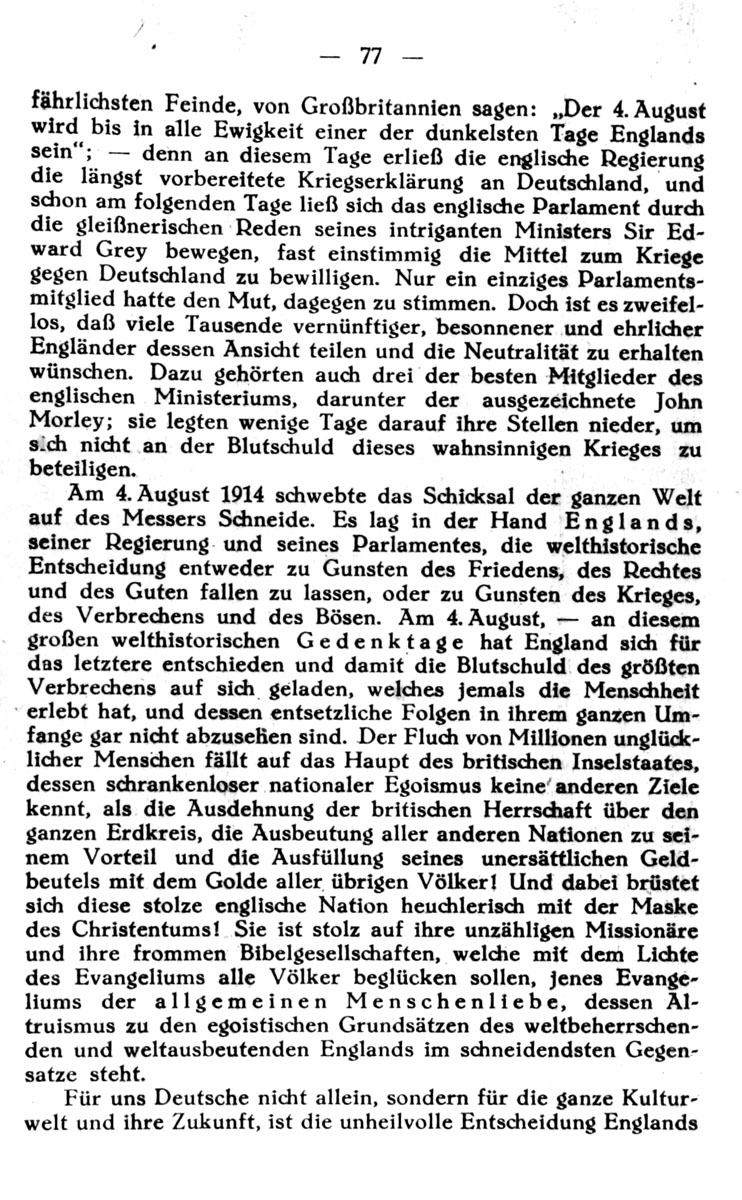 — 77 —

fährlichsten Feinde, von Großbritannien sagen: „Der 4. August wird bis in alle Ewigkeit einer der dunkelsten Tage Englands sein"; — denn an diesem Tage erließ die englische Regierung die längst vorbereitete Kriegserklärung an Deutschland, und schon am folgenden Tage ließ sich das englische Parlament durch die gleißnerischen Reden seines intriganten Ministers Sir Edward Grey bewegen, fast einstimmig die Mittel zum Kriege gegen Deutschland zu bewilligen. Nur ein einziges Parlamentsmitglied hatte den Mut, dagegen zu stimmen. Doch ist es zweifellos, daß viele Tausende vernünftiger, besonnener und ehrlicher Engländer dessen Ansicht teilen und die Neutralität zu erhalten wünschen. Dazu gehörten auch drei der besten Mitglieder des englischen Ministeriums, darunter der ausgezeichnete John Morley; sie legten wenige Tage darauf ihre Stellen nieder, um sich nicht an der Blutschuld dieses wahnsinnigen Krieges zu beteiligen.

Am 4. August 1914 schwebte das Schicksal der ganzen Welt auf des Messers Schneide. Es lag in der Hand Englands, seiner Regierung und seines Parlamentes, die welthistorische Entscheidung entweder zu Gunsten des Friedens, des Rechtes und des Guten fallen zu lassen, oder zu Gunsten des Krieges, des Verbrechens und des Bösen. Am 4. August, — an diesem großen welthistorischen Gedenktage hat England sich für das letztere entschieden und damit die Blutschuld des größten Verbrechens auf sich geladen, welches jemals die Menschheit erlebt hat, und dessen entsetzliche Folgen in ihrem ganzen Umfange gar nicht abzusehen sind. Der Fluch von Millionen unglücklicher Menschen fällt auf das Haupt des britischen Inselstaates, dessen schrankenloser nationaler Egoismus keine anderen Ziele kennt, als die Ausdehnung der britischen Herrschaft über den ganzen Erdkreis, die Ausbeutung aller anderen Nationen zu seinem Vorteil und die Ausfüllung seines unersättlichen Geldbeutels mit dem Golde aller übrigen Völker! Und dabei brüstet sich diese stolze englische Nation heuchlerisch mit der Maske des Christentums! Sie ist stolz auf ihre unzähligen Missionäre und ihre frommen Bibelgesellschaften, welche mit dem Lichte des Evangeliums alle Völker beglücken sollen, jenes Evangeliums der allgemeinen Menschenliebe, dessen Altruismus zu den egoistischen Grundsätzen des weltbeherrschenden und weltausbeutenden Englands im schneidendsten Gegensatze steht.

Für uns Deutsche nicht allein, sondern für die ganze Kulturwelt und ihre Zukunft, ist die unheilvolle Entscheidung Englands